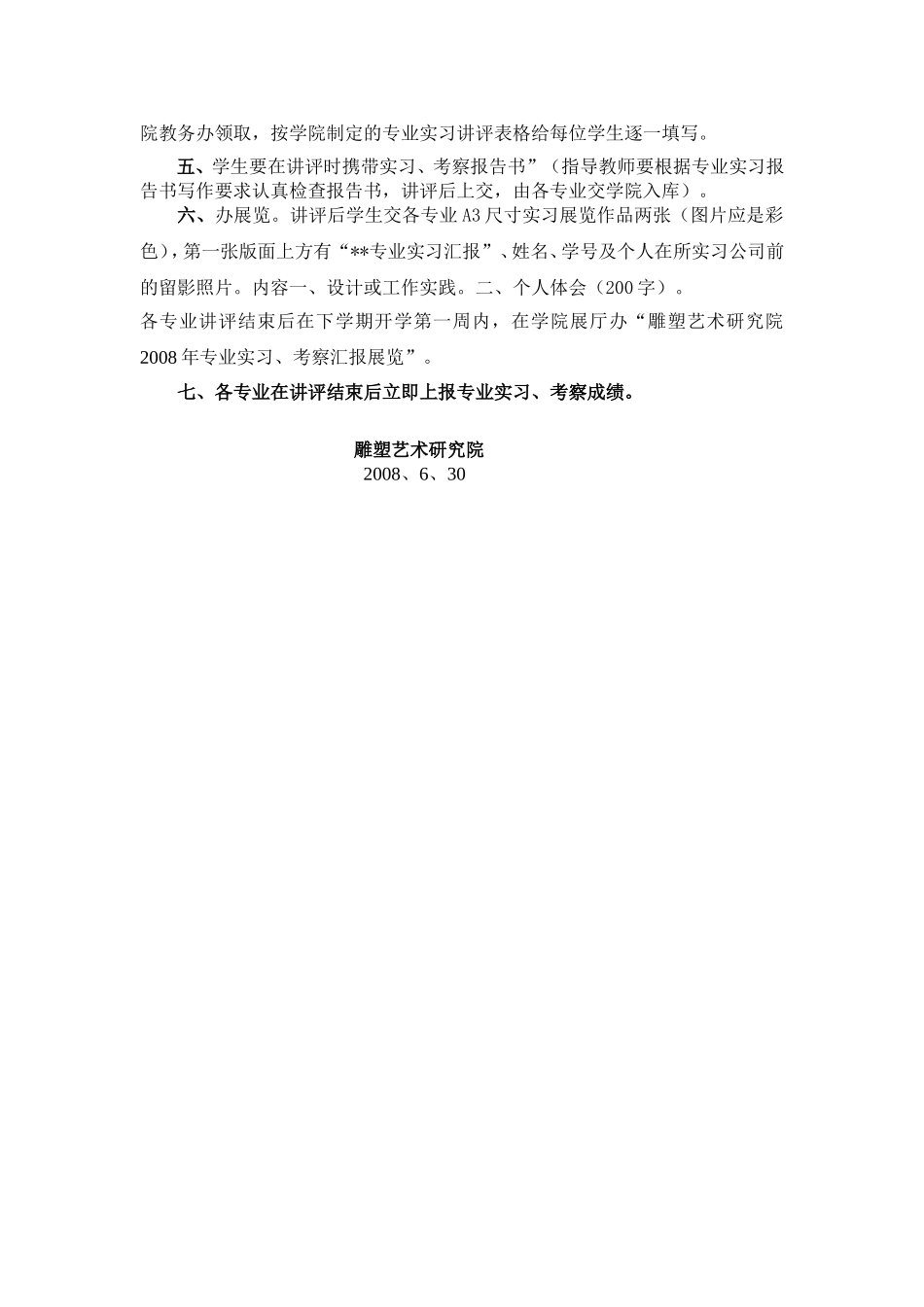 院教务办领取，按学院制定的专业实习讲评表格给每位学生逐一填写。

五、学生要在讲评时携带实习、考察报告书”（指导教师要根据专业实习报告书写作要求认真检查报告书，讲评后上交，由各专业交学院入库）。

六、办展览。讲评后学生交各专业 A3 尺寸实习展览作品两张（图片应是彩色），第一张版面上方有“**专业实习汇报”、姓名、学号及个人在所实习公司前的留影照片。内容一、设计或工作实践。二、个人体会（200 字）。
各专业讲评结束后在下学期开学第一周内，在学院展厅办“雕塑艺术研究院 2008 年专业实习、考察汇报展览”。

七、各专业在讲评结束后立即上报专业实习、考察成绩。

雕塑艺术研究院
2008、6、30